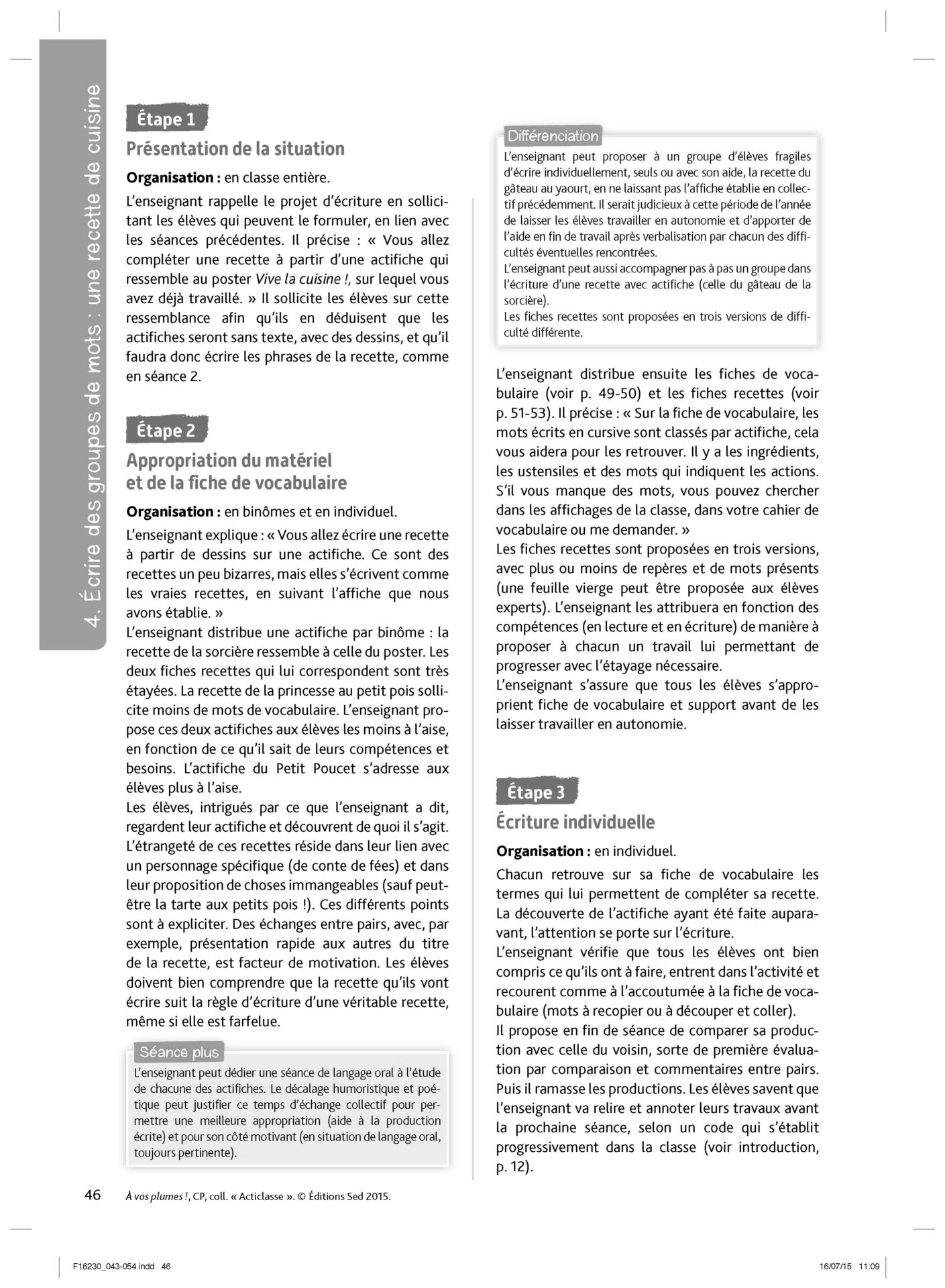 4. Écrire des groupes de mots : une recette de cuisine

Étape 1

Présentation de la situation

Organisation : en classe entière.

L'enseignant rappelle le projet d'écriture en sollicitant les élèves qui peuvent le formuler, en lien avec les séances précédentes. Il précise : « Vous allez compléter une recette à partir d'une actifiche qui ressemble au poster Vive la cuisine !, sur lequel vous avez déjà travaillé. » Il sollicite les élèves sur cette ressemblance afin qu'ils en déduisent que les actifiches seront sans texte, avec des dessins, et qu'il faudra donc écrire les phrases de la recette, comme en séance 2.

Étape 2

Appropriation du matériel et de la fiche de vocabulaire

Organisation : en binômes et en individuel.

L'enseignant explique : « Vous allez écrire une recette à partir de dessins sur une actifiche. Ce sont des recettes un peu bizarres, mais elles s'écrivent comme les vraies recettes, en suivant l'affiche que nous avons établie. »
L'enseignant distribue une actifiche par binôme : la recette de la sorcière ressemble à celle du poster. Les deux fiches recettes qui lui correspondent sont très étayées. La recette de la princesse au petit pois sollicite moins de mots de vocabulaire. L'enseignant propose ces deux actifiches aux élèves les moins à l'aise, en fonction de ce qu'il sait de leurs compétences et besoins. L'actifiche du Petit Poucet s'adresse aux élèves plus à l'aise.
Les élèves, intrigués par ce que l'enseignant a dit, regardent leur actifiche et découvrent de quoi il s'agit. L'étrangeté de ces recettes réside dans leur lien avec un personnage spécifique (de conte de fées) et dans leur proposition de choses immangeables (sauf peut-être la tarte aux petits pois !). Ces différents points sont à expliciter. Des échanges entre pairs, avec, par exemple, présentation rapide aux autres du titre de la recette, est facteur de motivation. Les élèves doivent bien comprendre que la recette qu'ils vont écrire suit la règle d'écriture d'une véritable recette, même si elle est farfelue.

Séance plus

L'enseignant peut dédier une séance de langage oral à l'étude de chacune des actifiches. Le décalage humoristique et poétique peut justifier ce temps d'échange collectif pour permettre une meilleure appropriation (aide à la production écrite) et pour son côté motivant (en situation de langage oral, toujours pertinente).

Différenciation

L'enseignant peut proposer à un groupe d'élèves fragiles d'écrire individuellement, seuls ou avec son aide, la recette du gâteau au yaourt, en ne laissant pas l'affiche établie en collectif précédemment. Il serait judicieux à cette période de l'année de laisser les élèves travailler en autonomie et d'apporter de l'aide en fin de travail après verbalisation par chacun des difficultés éventuelles rencontrées.
L'enseignant peut aussi accompagner pas à pas un groupe dans l'écriture d'une recette avec actifiche (celle du gâteau de la sorcière).
Les fiches recettes sont proposées en trois versions de difficulté différente.

L'enseignant distribue ensuite les fiches de vocabulaire (voir p. 49-50) et les fiches recettes (voir p. 51-53). Il précise : « Sur la fiche de vocabulaire, les mots écrits en cursive sont classés par actifiche, cela vous aidera pour les retrouver. Il y a les ingrédients, les ustensiles et des mots qui indiquent les actions. S'il vous manque des mots, vous pouvez chercher dans les affichages de la classe, dans votre cahier de vocabulaire ou me demander. »
Les fiches recettes sont proposées en trois versions, avec plus ou moins de repères et de mots présents (une feuille vierge peut être proposée aux élèves experts). L'enseignant les attribuera en fonction des compétences (en lecture et en écriture) de manière à proposer à chacun un travail lui permettant de progresser avec l'étayage nécessaire.
L'enseignant s'assure que tous les élèves s'approprient fiche de vocabulaire et support avant de les laisser travailler en autonomie.

Étape 3

Écriture individuelle

Organisation : en individuel.

Chacun retrouve sur sa fiche de vocabulaire les termes qui lui permettent de compléter sa recette. La découverte de l'actifiche ayant été faite auparavant, l'attention se porte sur l'écriture.
L'enseignant vérifie que tous les élèves ont bien compris ce qu'ils ont à faire, entrent dans l'activité et recourent comme à l'accoutumée à la fiche de vocabulaire (mots à recopier ou à découper et coller).
Il propose en fin de séance de comparer sa production avec celle du voisin, sorte de première évaluation par comparaison et commentaires entre pairs. Puis il ramasse les productions. Les élèves savent que l'enseignant va relire et annoter leurs travaux avant la prochaine séance, selon un code qui s'établit progressivement dans la classe (voir introduction, p. 12).

46 À vos plumes !, CP, coll. « Acticlasse ». © Éditions Sed 2015.

F16230_043-054.indd 46 16/07/15 11:09